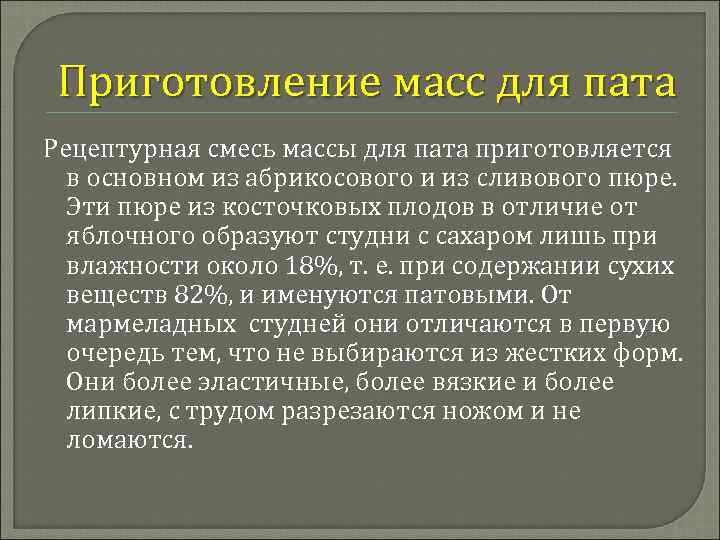 Приготовление масс для пата

Рецептурная смесь массы для пата приготовляется в основном из абрикосового и из сливового пюре. Эти пюре из косточковых плодов в отличие от яблочного образуют студни с сахаром лишь при влажности около 18%, т. е. при содержании сухих веществ 82%, и именуются патовыми. От мармеладных студней они отличаются в первую очередь тем, что не выбираются из жестких форм. Они более эластичные, более вязкие и более липкие, с трудом разрезаются ножом и не ломаются.